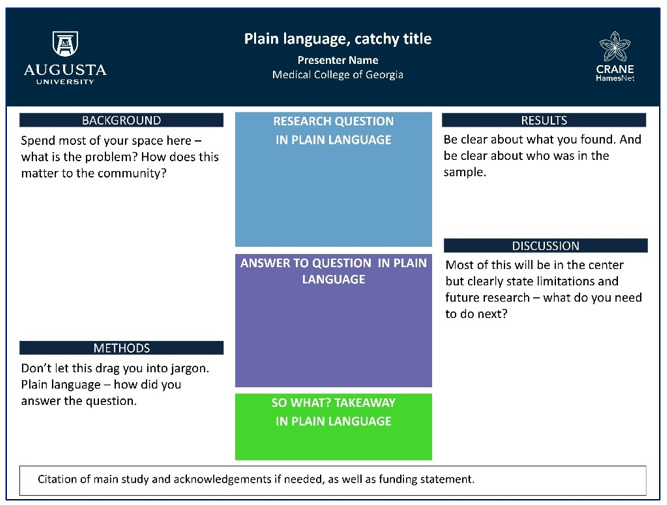 AUGUSTA
UNIVERSITY

Plain language, catchy title
Presenter Name
Medical College of Georgia

CRANE
HamesNet

BACKGROUND
Spend most of your space here – what is the problem? How does this matter to the community?

METHODS
Don't let this drag you into jargon. Plain language – how did you answer the question.

RESEARCH QUESTION IN PLAIN LANGUAGE

ANSWER TO QUESTION IN PLAIN LANGUAGE

SO WHAT? TAKEAWAY IN PLAIN LANGUAGE

RESULTS
Be clear about what you found. And be clear about who was in the sample.

DISCUSSION
Most of this will be in the center but clearly state limitations and future research – what do you need to do next?

Citation of main study and acknowledgements if needed, as well as funding statement.